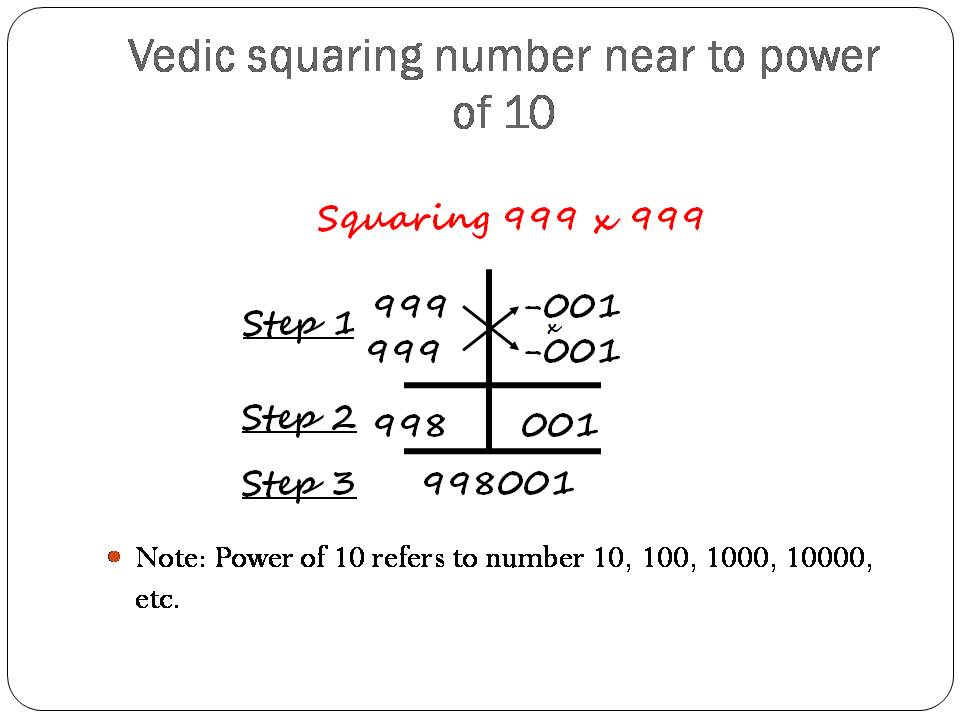 Vedic squaring number near to power of 10

Squaring 999 x 999

Step 1 999 -001
x
999 -001

Step 2 998 001

Step 3 998001

Note: Power of 10 refers to number 10, 100, 1000, 10000, etc.